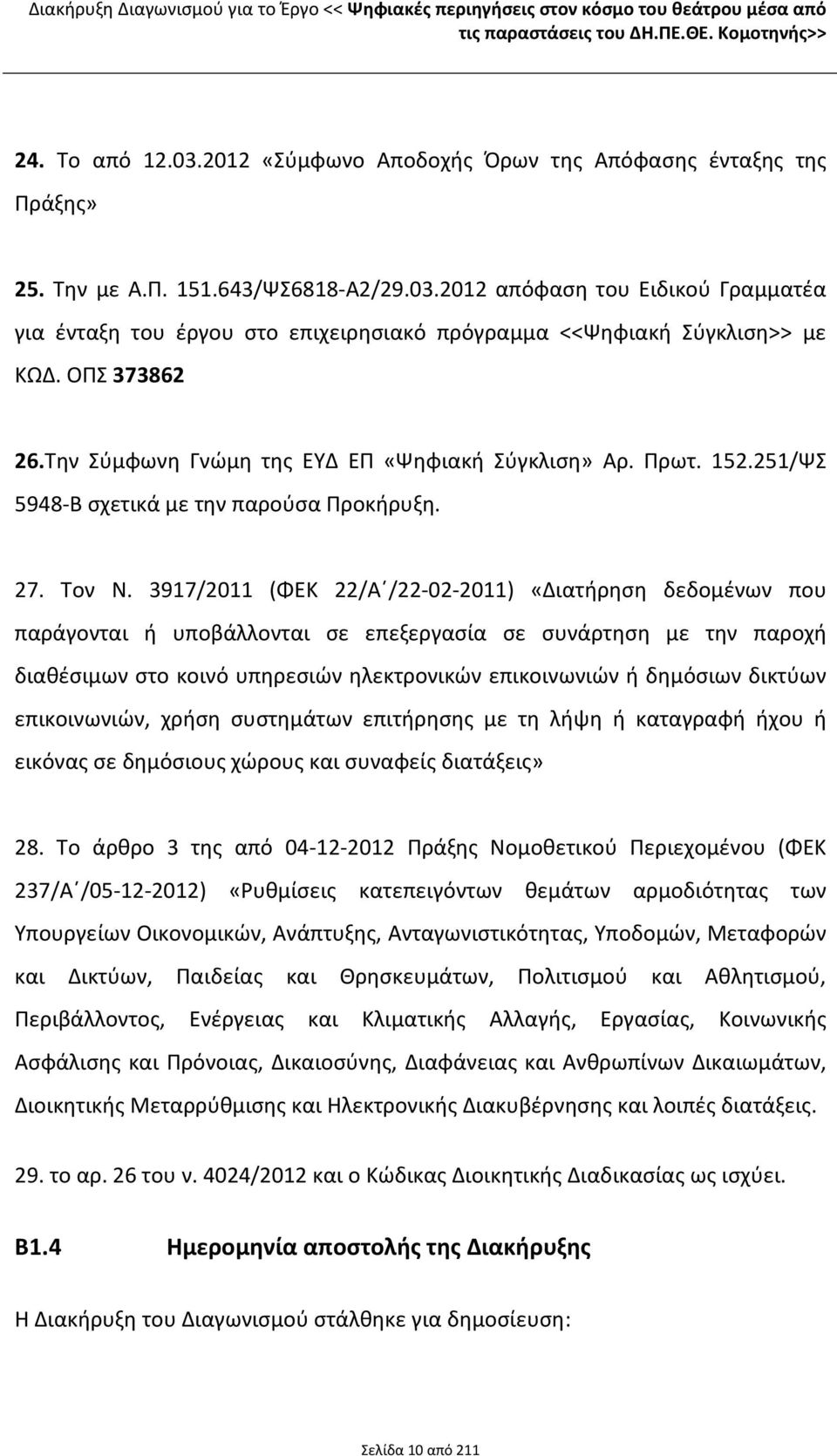 Διακήρυξη Διαγωνισμού για το Έργο << Ψηφιακές περιηγήσεις στον κόσμο του θεάτρου μέσα από τις παραστάσεις του ΔΗ.ΠΕ.ΘΕ. Κομοτηνής>>

24. Το από 12.03.2012 «Σύμφωνο Αποδοχής Όρων της Απόφασης ένταξης της Πράξης»

25. Την με Α.Π. 151.643/ΨΣ6818-Α2/29.03.2012 απόφαση του Ειδικού Γραμματέα για ένταξη του έργου στο επιχειρησιακό πρόγραμμα <<Ψηφιακή Σύγκλιση>> με ΚΩΔ. ΟΠΣ 373862

26.Την Σύμφωνη Γνώμη της ΕΥΔ ΕΠ «Ψηφιακή Σύγκλιση» Αρ. Πρωτ. 152.251/ΨΣ 5948-Β σχετικά με την παρούσα Προκήρυξη.

27. Τον Ν. 3917/2011 (ΦΕΚ 22/Α΄/22-02-2011) «Διατήρηση δεδομένων που παράγονται ή υποβάλλονται σε επεξεργασία σε συνάρτηση με την παροχή διαθέσιμων στο κοινό υπηρεσιών ηλεκτρονικών επικοινωνιών ή δημόσιων δικτύων επικοινωνιών, χρήση συστημάτων επιτήρησης με τη λήψη ή καταγραφή ήχου ή εικόνας σε δημόσιους χώρους και συναφείς διατάξεις»

28. Το άρθρο 3 της από 04-12-2012 Πράξης Νομοθετικού Περιεχομένου (ΦΕΚ 237/Α΄/05-12-2012) «Ρυθμίσεις κατεπειγόντων θεμάτων αρμοδιότητας των Υπουργείων Οικονομικών, Ανάπτυξης, Ανταγωνιστικότητας, Υποδομών, Μεταφορών και Δικτύων, Παιδείας και Θρησκευμάτων, Πολιτισμού και Αθλητισμού, Περιβάλλοντος, Ενέργειας και Κλιματικής Αλλαγής, Εργασίας, Κοινωνικής Ασφάλισης και Πρόνοιας, Δικαιοσύνης, Διαφάνειας και Ανθρωπίνων Δικαιωμάτων, Διοικητικής Μεταρρύθμισης και Ηλεκτρονικής Διακυβέρνησης και λοιπές διατάξεις.

29. το αρ. 26 του ν. 4024/2012 και ο Κώδικας Διοικητικής Διαδικασίας ως ισχύει.

Β1.4 Ημερομηνία αποστολής της Διακήρυξης

Η Διακήρυξη του Διαγωνισμού στάλθηκε για δημοσίευση:

Σελίδα 10 από 211